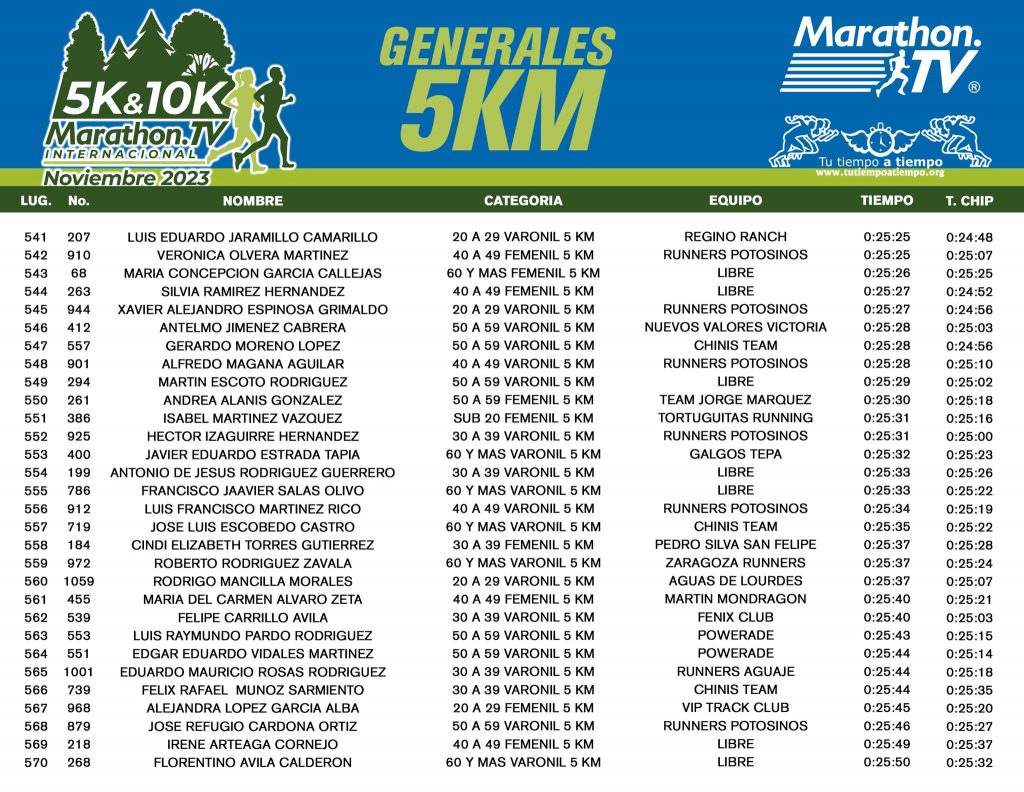 5K&10K
Marathon.TV
INTERNACIONAL
Noviembre 2023

GENERALES
5KM

Marathon.TV®
Tu tiempo a tiempo
www.tutiempoatiempo.org

| LUG. | No. | NOMBRE | CATEGORIA | EQUIPO | TIEMPO | T. CHIP |
|---|---|---|---|---|---|---|
| 541 | 207 | LUIS EDUARDO JARAMILLO CAMARILLO | 20 A 29 VARONIL 5 KM | REGINO RANCH | 0:25:25 | 0:24:48 |
| 542 | 910 | VERONICA OLVERA MARTINEZ | 40 A 49 FEMENIL 5 KM | RUNNERS POTOSINOS | 0:25:25 | 0:25:07 |
| 543 | 68 | MARIA CONCEPCION GARCIA CALLEJAS | 60 Y MAS FEMENIL 5 KM | LIBRE | 0:25:26 | 0:25:25 |
| 544 | 263 | SILVIA RAMIREZ HERNANDEZ | 40 A 49 FEMENIL 5 KM | LIBRE | 0:25:27 | 0:24:52 |
| 545 | 944 | XAVIER ALEJANDRO ESPINOSA GRIMALDO | 20 A 29 VARONIL 5 KM | RUNNERS POTOSINOS | 0:25:27 | 0:24:56 |
| 546 | 412 | ANTELMO JIMENEZ CABRERA | 50 A 59 VARONIL 5 KM | NUEVOS VALORES VICTORIA | 0:25:28 | 0:25:03 |
| 547 | 557 | GERARDO MORENO LOPEZ | 50 A 59 VARONIL 5 KM | CHINIS TEAM | 0:25:28 | 0:24:56 |
| 548 | 901 | ALFREDO MAGANA AGUILAR | 40 A 49 VARONIL 5 KM | RUNNERS POTOSINOS | 0:25:28 | 0:25:10 |
| 549 | 294 | MARTIN ESCOTO RODRIGUEZ | 50 A 59 VARONIL 5 KM | LIBRE | 0:25:29 | 0:25:02 |
| 550 | 261 | ANDREA ALANIS GONZALEZ | 50 A 59 FEMENIL 5 KM | TEAM JORGE MARQUEZ | 0:25:30 | 0:25:18 |
| 551 | 386 | ISABEL MARTINEZ VAZQUEZ | SUB 20 FEMENIL 5 KM | TORTUGUITAS RUNNING | 0:25:31 | 0:25:16 |
| 552 | 925 | HECTOR IZAGUIRRE HERNANDEZ | 30 A 39 VARONIL 5 KM | RUNNERS POTOSINOS | 0:25:31 | 0:25:00 |
| 553 | 400 | JAVIER EDUARDO ESTRADA TAPIA | 60 Y MAS VARONIL 5 KM | GALGOS TEPA | 0:25:32 | 0:25:23 |
| 554 | 199 | ANTONIO DE JESUS RODRIGUEZ GUERRERO | 30 A 39 VARONIL 5 KM | LIBRE | 0:25:33 | 0:25:26 |
| 555 | 786 | FRANCISCO JAAVIER SALAS OLIVO | 60 Y MAS VARONIL 5 KM | LIBRE | 0:25:33 | 0:25:22 |
| 556 | 912 | LUIS FRANCISCO MARTINEZ RICO | 40 A 49 VARONIL 5 KM | RUNNERS POTOSINOS | 0:25:34 | 0:25:19 |
| 557 | 719 | JOSE LUIS ESCOBEDO CASTRO | 60 Y MAS VARONIL 5 KM | CHINIS TEAM | 0:25:35 | 0:25:22 |
| 558 | 184 | CINDI ELIZABETH TORRES GUTIERREZ | 30 A 39 FEMENIL 5 KM | PEDRO SILVA SAN FELIPE | 0:25:37 | 0:25:28 |
| 559 | 972 | ROBERTO RODRIGUEZ ZAVALA | 60 Y MAS VARONIL 5 KM | ZARAGOZA RUNNERS | 0:25:37 | 0:25:24 |
| 560 | 1059 | RODRIGO MANCILLA MORALES | 20 A 29 VARONIL 5 KM | AGUAS DE LOURDES | 0:25:37 | 0:25:07 |
| 561 | 455 | MARIA DEL CARMEN ALVARO ZETA | 40 A 49 FEMENIL 5 KM | MARTIN MONDRAGON | 0:25:40 | 0:25:21 |
| 562 | 539 | FELIPE CARRILLO AVILA | 30 A 39 VARONIL 5 KM | FENIX CLUB | 0:25:40 | 0:25:03 |
| 563 | 553 | LUIS RAYMUNDO PARDO RODRIGUEZ | 50 A 59 VARONIL 5 KM | POWERADE | 0:25:43 | 0:25:15 |
| 564 | 551 | EDGAR EDUARDO VIDALES MARTINEZ | 50 A 59 VARONIL 5 KM | POWERADE | 0:25:44 | 0:25:14 |
| 565 | 1001 | EDUARDO MAURICIO ROSAS RODRIGUEZ | 30 A 39 VARONIL 5 KM | RUNNERS AGUAJE | 0:25:44 | 0:25:18 |
| 566 | 739 | FELIX RAFAEL MUNOZ SARMIENTO | 30 A 39 VARONIL 5 KM | CHINIS TEAM | 0:25:44 | 0:25:35 |
| 567 | 968 | ALEJANDRA LOPEZ GARCIA ALBA | 20 A 29 FEMENIL 5 KM | VIP TRACK CLUB | 0:25:45 | 0:25:20 |
| 568 | 879 | JOSE REFUGIO CARDONA ORTIZ | 50 A 59 VARONIL 5 KM | RUNNERS POTOSINOS | 0:25:46 | 0:25:27 |
| 569 | 218 | IRENE ARTEAGA CORNEJO | 40 A 49 FEMENIL 5 KM | LIBRE | 0:25:49 | 0:25:37 |
| 570 | 268 | FLORENTINO AVILA CALDERON | 60 Y MAS VARONIL 5 KM | LIBRE | 0:25:50 | 0:25:32 |